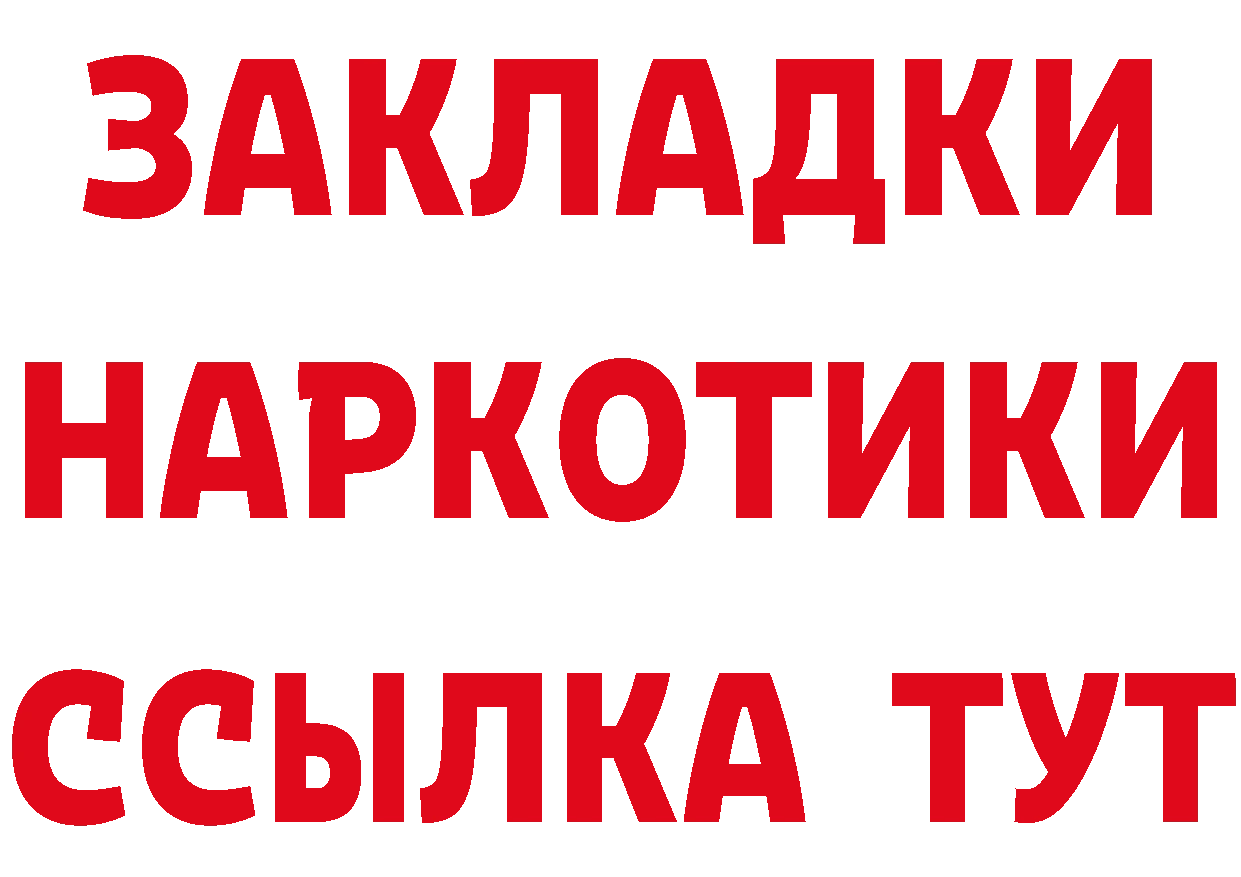 ЗАКЛАДКИ НАРКОТИКИ ССЫЛКА ТУТ